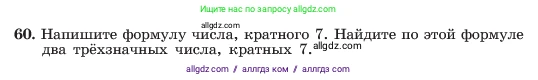 Ищите нас по запросу allgdz.com

allgdz.com

60. Напишите формулу числа, кратного 7. Найдите по этой формуле два трёхзначных числа, кратных 7. allgdz.com

allgdz com / аллгдз ком / аллгдз com